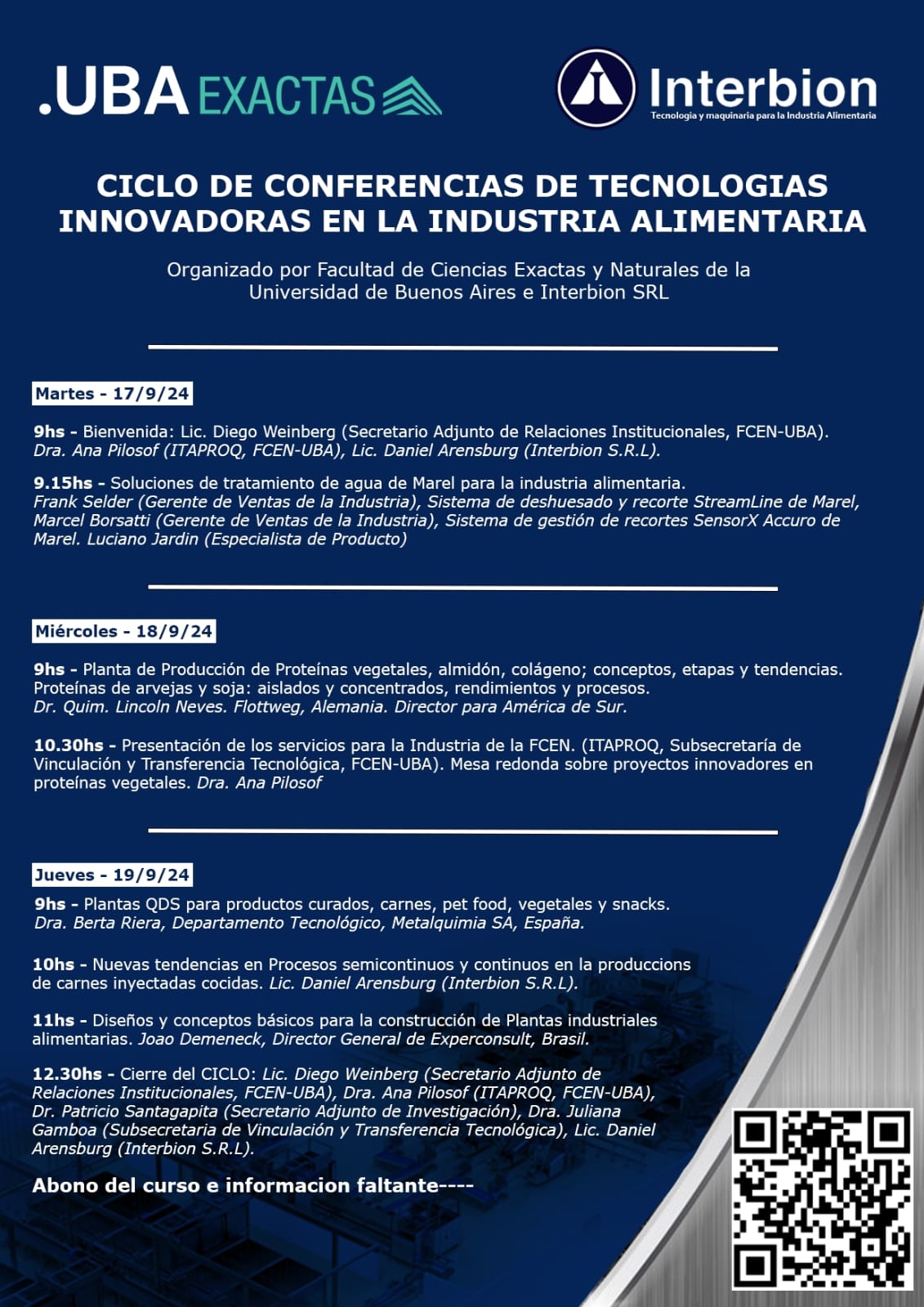 .UBA EXACTAS

Interbion
Tecnología y maquinaria para la Industria Alimentaria

CICLO DE CONFERENCIAS DE TECNOLOGIAS INNOVADORAS EN LA INDUSTRIA ALIMENTARIA

Organizado por Facultad de Ciencias Exactas y Naturales de la Universidad de Buenos Aires e Interbion SRL

Martes - 17/9/24

9hs - Bienvenida: Lic. Diego Weinberg (Secretario Adjunto de Relaciones Institucionales, FCEN-UBA). Dra. Ana Pilosof (ITAPROQ, FCEN-UBA), Lic. Daniel Arensburg (Interbion S.R.L).

9.15hs - Soluciones de tratamiento de agua de Marel para la industria alimentaria. Frank Selder (Gerente de Ventas de la Industria), Sistema de deshuesado y recorte StreamLine de Marel, Marcel Borsatti (Gerente de Ventas de la Industria), Sistema de gestión de recortes SensorX Accuro de Marel. Luciano Jardin (Especialista de Producto)

Miércoles - 18/9/24

9hs - Planta de Producción de Proteínas vegetales, almidón, colágeno; conceptos, etapas y tendencias. Proteínas de arvejas y soja: aislados y concentrados, rendimientos y procesos. Dr. Quim. Lincoln Neves. Flottweg, Alemania. Director para América de Sur.

10.30hs - Presentación de los servicios para la Industria de la FCEN. (ITAPROQ, Subsecretaría de Vinculación y Transferencia Tecnológica, FCEN-UBA). Mesa redonda sobre proyectos innovadores en proteínas vegetales. Dra. Ana Pilosof

Jueves - 19/9/24

9hs - Plantas QDS para productos curados, carnes, pet food, vegetales y snacks. Dra. Berta Riera, Departamento Tecnológico, Metalquimia SA, España.

10hs - Nuevas tendencias en Procesos semicontinuos y continuos en la produccions de carnes inyectadas cocidas. Lic. Daniel Arensburg (Interbion S.R.L).

11hs - Diseños y conceptos básicos para la construcción de Plantas industriales alimentarias. Joao Demeneck, Director General de Experconsult, Brasil.

12.30hs - Cierre del CICLO: Lic. Diego Weinberg (Secretario Adjunto de Relaciones Institucionales, FCEN-UBA), Dra. Ana Pilosof (ITAPROQ, FCEN-UBA), Dr. Patricio Santagapita (Secretario Adjunto de Investigación), Dra. Juliana Gamboa (Subsecretaria de Vinculación y Transferencia Tecnológica), Lic. Daniel Arensburg (Interbion S.R.L).

Abono del curso e informacion faltante----